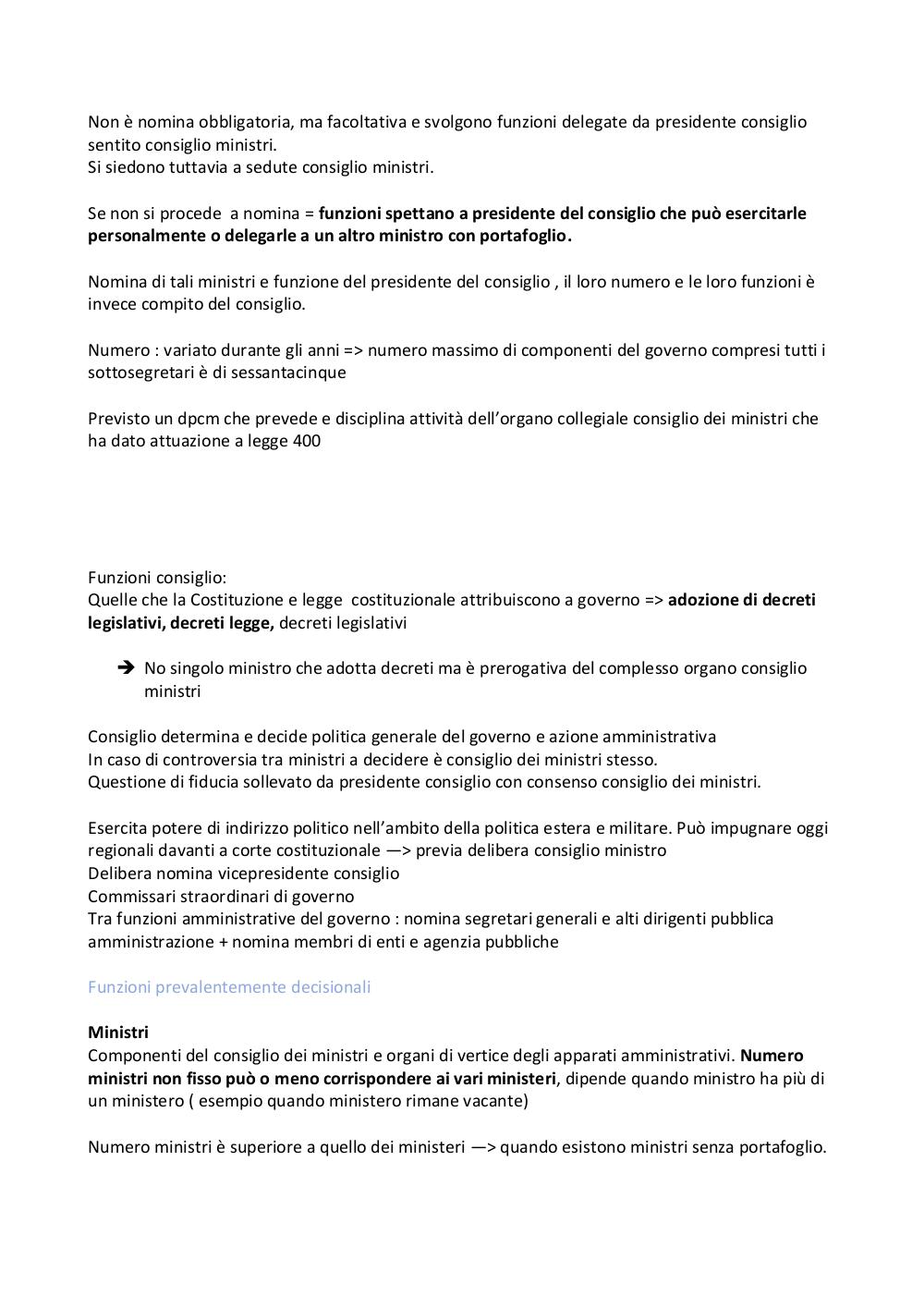 Non è nomina obbligatoria, ma facoltativa e svolgono funzioni delegate da presidente consiglio sentito consiglio ministri.
Si siedono tuttavia a sedute consiglio ministri.

Se non si procede a nomina = funzioni spettano a presidente del consiglio che può esercitarle personalmente o delegarle a un altro ministro con portafoglio.

Nomina di tali ministri e funzione del presidente del consiglio , il loro numero e le loro funzioni è invece compito del consiglio.

Numero : variato durante gli anni => numero massimo di componenti del governo compresi tutti i sottosegretari è di sessantacinque

Previsto un dpcm che prevede e disciplina attività dell'organo collegiale consiglio dei ministri che ha dato attuazione a legge 400

Funzioni consiglio:
Quelle che la Costituzione e legge costituzionale attribuiscono a governo => adozione di decreti legislativi, decreti legge, decreti legislativi

➔ No singolo ministro che adotta decreti ma è prerogativa del complesso organo consiglio ministri

Consiglio determina e decide politica generale del governo e azione amministrativa
In caso di controversia tra ministri a decidere è consiglio dei ministri stesso.
Questione di fiducia sollevato da presidente consiglio con consenso consiglio dei ministri.

Esercita potere di indirizzo politico nell'ambito della politica estera e militare. Può impugnare oggi regionali davanti a corte costituzionale —> previa delibera consiglio ministro
Delibera nomina vicepresidente consiglio
Commissari straordinari di governo
Tra funzioni amministrative del governo : nomina segretari generali e alti dirigenti pubblica amministrazione + nomina membri di enti e agenzia pubbliche

Funzioni prevalentemente decisionali

Ministri
Componenti del consiglio dei ministri e organi di vertice degli apparati amministrativi. Numero ministri non fisso può o meno corrispondere ai vari ministeri, dipende quando ministro ha più di un ministero ( esempio quando ministero rimane vacante)

Numero ministri è superiore a quello dei ministeri —> quando esistono ministri senza portafoglio.